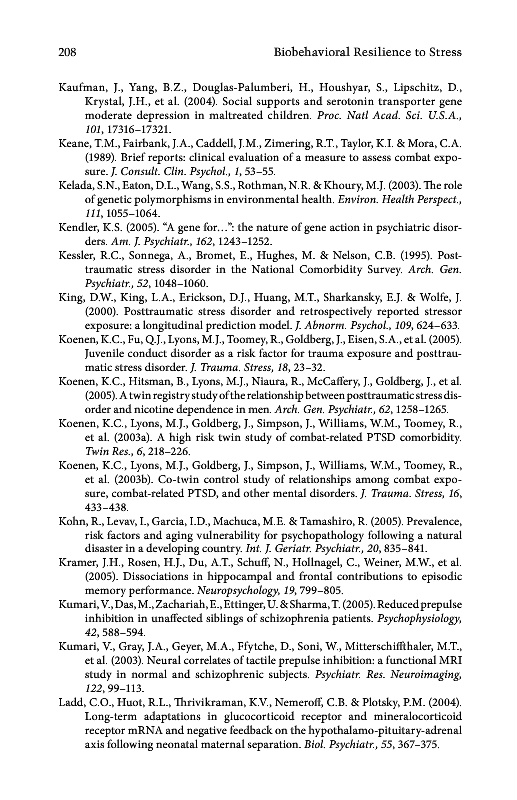 208 Biobehavioral Resilience to Stress

Kaufman, J., Yang, B.Z., Douglas-Palumberi, H., Houshyar, S., Lipschitz, D., Krystal, J.H., et al. (2004). Social supports and serotonin transporter gene moderate depression in maltreated children. Proc. Natl Acad. Sci. U.S.A., 101, 17316–17321.

Keane, T.M., Fairbank, J.A., Caddell, J.M., Zimering, R.T., Taylor, K.I. & Mora, C.A. (1989). Brief reports: clinical evaluation of a measure to assess combat exposure. J. Consult. Clin. Psychol., 1, 53–55.

Kelada, S.N., Eaton, D.L., Wang, S.S., Rothman, N.R. & Khoury, M.J. (2003). The role of genetic polymorphisms in environmental health. Environ. Health Perspect., 111, 1055–1064.

Kendler, K.S. (2005). "A gene for...": the nature of gene action in psychiatric disorders. Am. J. Psychiatr., 162, 1243–1252.

Kessler, R.C., Sonnega, A., Bromet, E., Hughes, M. & Nelson, C.B. (1995). Posttraumatic stress disorder in the National Comorbidity Survey. Arch. Gen. Psychiatr., 52, 1048–1060.

King, D.W., King, L.A., Erickson, D.J., Huang, M.T., Sharkansky, E.J. & Wolfe, J. (2000). Posttraumatic stress disorder and retrospectively reported stressor exposure: a longitudinal prediction model. J. Abnorm. Psychol., 109, 624–633.

Koenen, K.C., Fu, Q.J., Lyons, M.J., Toomey, R., Goldberg, J., Eisen, S.A., et al. (2005). Juvenile conduct disorder as a risk factor for trauma exposure and posttraumatic stress disorder. J. Trauma. Stress, 18, 23–32.

Koenen, K.C., Hitsman, B., Lyons, M.J., Niaura, R., McCaffery, J., Goldberg, J., et al. (2005). A twin registry study of the relationship between posttraumatic stress disorder and nicotine dependence in men. Arch. Gen. Psychiatr., 62, 1258–1265.

Koenen, K.C., Lyons, M.J., Goldberg, J., Simpson, J., Williams, W.M., Toomey, R., et al. (2003a). A high risk twin study of combat-related PTSD comorbidity. Twin Res., 6, 218–226.

Koenen, K.C., Lyons, M.J., Goldberg, J., Simpson, J., Williams, W.M., Toomey, R., et al. (2003b). Co-twin control study of relationships among combat exposure, combat-related PTSD, and other mental disorders. J. Trauma. Stress, 16, 433–438.

Kohn, R., Levav, I., Garcia, I.D., Machuca, M.E. & Tamashiro, R. (2005). Prevalence, risk factors and aging vulnerability for psychopathology following a natural disaster in a developing country. Int. J. Geriatr. Psychiatr., 20, 835–841.

Kramer, J.H., Rosen, H.J., Du, A.T., Schuff, N., Hollnagel, C., Weiner, M.W., et al. (2005). Dissociations in hippocampal and frontal contributions to episodic memory performance. Neuropsychology, 19, 799–805.

Kumari, V., Das, M., Zachariah, E., Ettinger, U. & Sharma, T. (2005). Reduced prepulse inhibition in unaffected siblings of schizophrenia patients. Psychophysiology, 42, 588–594.

Kumari, V., Gray, J.A., Geyer, M.A., Ffytche, D., Soni, W., Mitterschiffthaler, M.T., et al. (2003). Neural correlates of tactile prepulse inhibition: a functional MRI study in normal and schizophrenic subjects. Psychiatr. Res. Neuroimaging, 122, 99–113.

Ladd, C.O., Huot, R.L., Thrivikraman, K.V., Nemeroff, C.B. & Plotsky, P.M. (2004). Long-term adaptations in glucocorticoid receptor and mineralocorticoid receptor mRNA and negative feedback on the hypothalamo-pituitary-adrenal axis following neonatal maternal separation. Biol. Psychiatr., 55, 367–375.